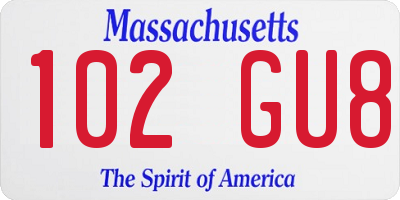 Massachusetts
102 GU8
The Spirit of America